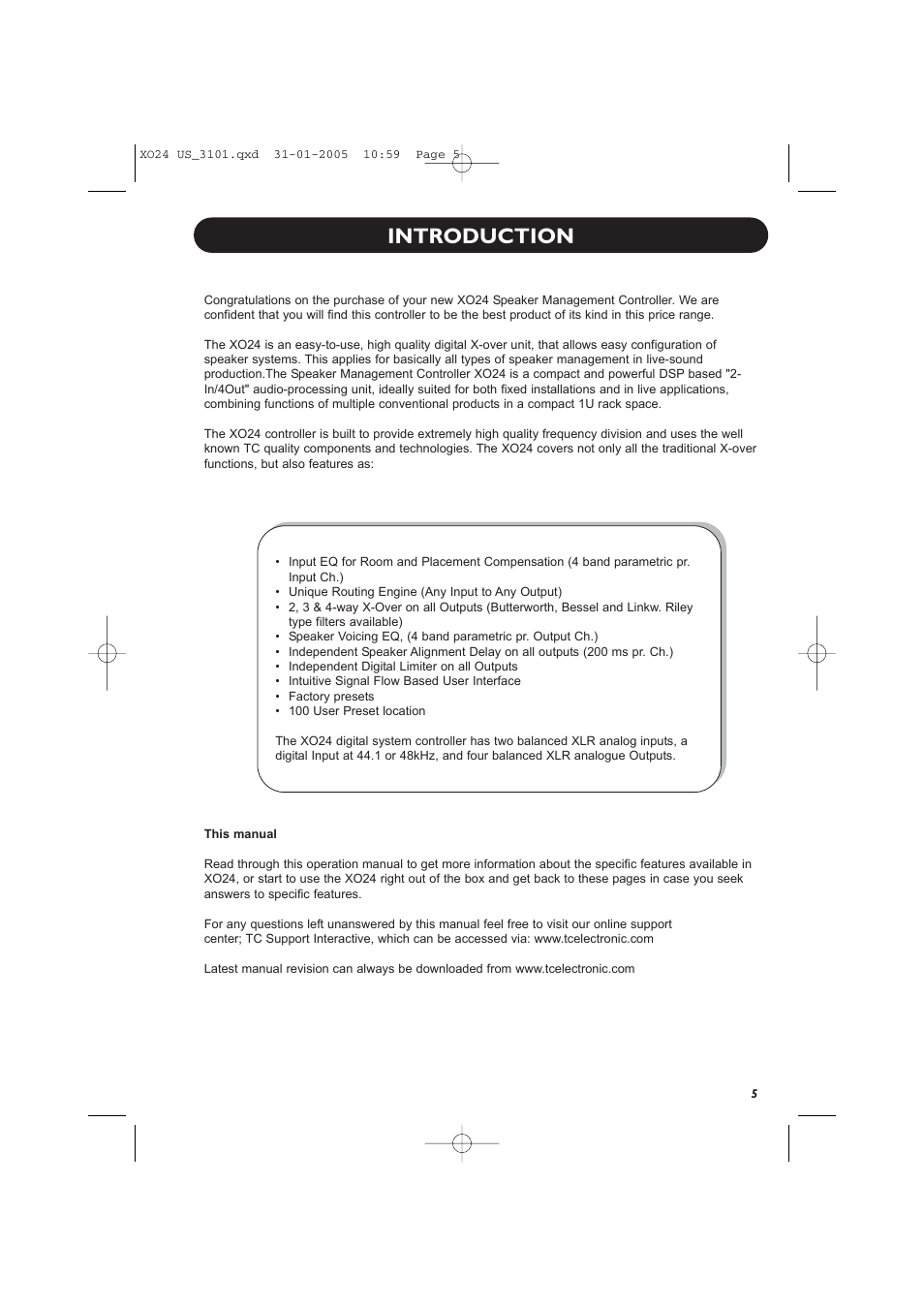 XO24 US_3101.qxd 31-01-2005 10:59 Page 5

INTRODUCTION

Congratulations on the purchase of your new XO24 Speaker Management Controller. We are confident that you will find this controller to be the best product of its kind in this price range.

The XO24 is an easy-to-use, high quality digital X-over unit, that allows easy configuration of speaker systems. This applies for basically all types of speaker management in live-sound production.The Speaker Management Controller XO24 is a compact and powerful DSP based "2-In/4Out" audio-processing unit, ideally suited for both fixed installations and in live applications, combining functions of multiple conventional products in a compact 1U rack space.

The XO24 controller is built to provide extremely high quality frequency division and uses the well known TC quality components and technologies. The XO24 covers not only all the traditional X-over functions, but also features as:

• Input EQ for Room and Placement Compensation (4 band parametric pr. Input Ch.)
• Unique Routing Engine (Any Input to Any Output)
• 2, 3 & 4-way X-Over on all Outputs (Butterworth, Bessel and Linkw. Riley type filters available)
• Speaker Voicing EQ, (4 band parametric pr. Output Ch.)
• Independent Speaker Alignment Delay on all outputs (200 ms pr. Ch.)
• Independent Digital Limiter on all Outputs
• Intuitive Signal Flow Based User Interface
• Factory presets
• 100 User Preset location

The XO24 digital system controller has two balanced XLR analog inputs, a digital Input at 44.1 or 48kHz, and four balanced XLR analogue Outputs.

This manual

Read through this operation manual to get more information about the specific features available in XO24, or start to use the XO24 right out of the box and get back to these pages in case you seek answers to specific features.

For any questions left unanswered by this manual feel free to visit our online support center; TC Support Interactive, which can be accessed via: www.tcelectronic.com

Latest manual revision can always be downloaded from www.tcelectronic.com

5